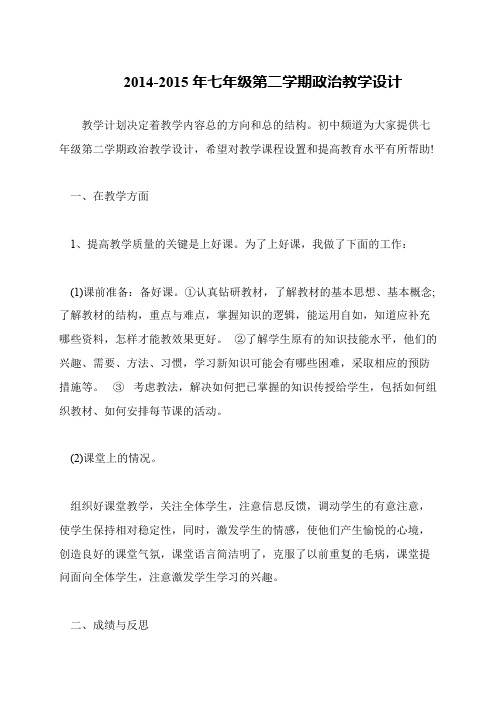 2014-2015 年七年级第二学期政治教学设计

教学计划决定着教学内容总的方向和总的结构。初中频道为大家提供七年级第二学期政治教学设计，希望对教学课程设置和提高教育水平有所帮助!

一、在教学方面

1、提高教学质量的关键是上好课。为了上好课，我做了下面的工作：

(1)课前准备：备好课。①认真钻研教材，了解教材的基本思想、基本概念;了解教材的结构，重点与难点，掌握知识的逻辑，能运用自如，知道应补充哪些资料，怎样才能教效果更好。 ②了解学生原有的知识技能水平，他们的兴趣、需要、方法、习惯，学习新知识可能会有哪些困难，采取相应的预防措施等。 ③ 考虑教法，解决如何把已掌握的知识传授给学生，包括如何组织教材、如何安排每节课的活动。

(2)课堂上的情况。

组织好课堂教学，关注全体学生，注意信息反馈，调动学生的有意注意，使学生保持相对稳定性，同时，激发学生的情感，使他们产生愉悦的心境，创造良好的课堂气氛，课堂语言简洁明了，克服了以前重复的毛病，课堂提问面向全体学生，注意激发学生学习的兴趣。

二、成绩与反思